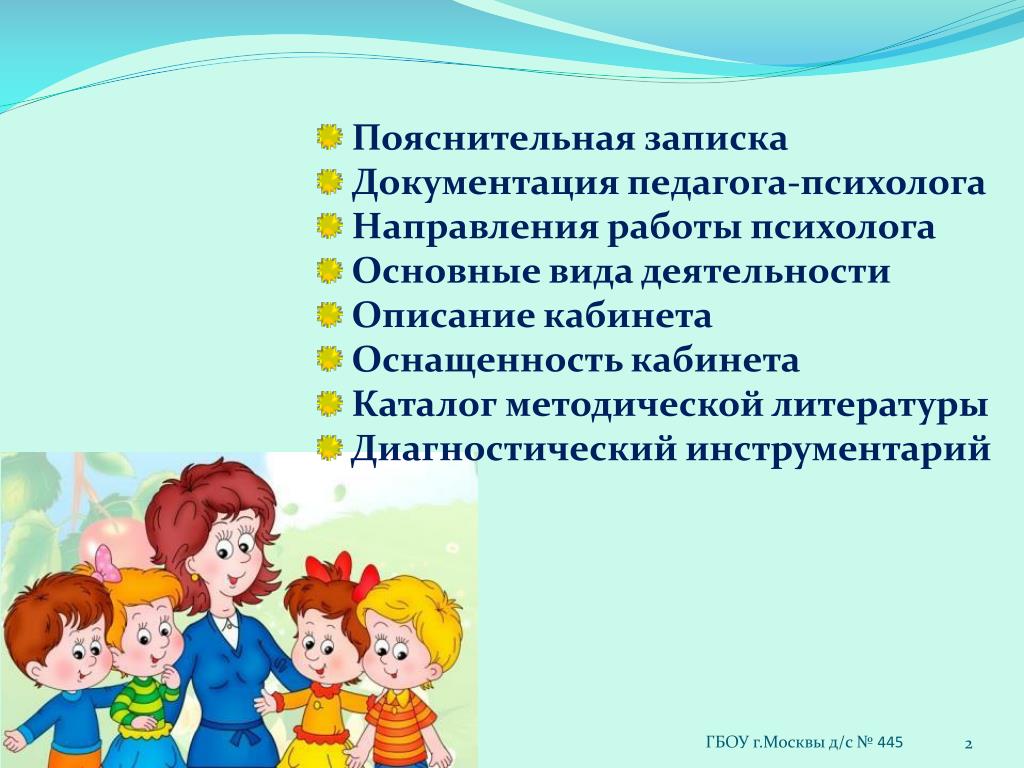 Пояснительная записка
Документация педагога-психолога
Направления работы психолога
Основные вида деятельности
Описание кабинета
Оснащенность кабинета
Каталог методической литературы
Диагностический инструментарий

ГБОУ г.Москвы д/с № 445

2